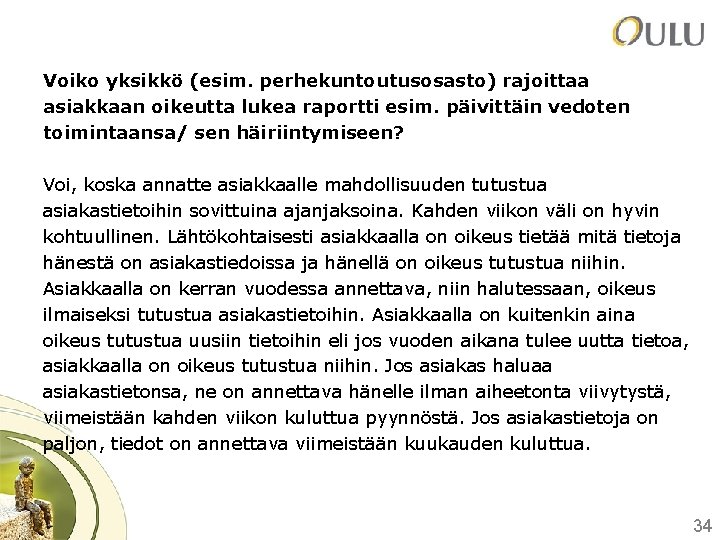 OULU

Voiko yksikkö (esim. perhekuntoutusosasto) rajoittaa asiakkaan oikeutta lukea raportti esim. päivittäin vedoten toimintaansa/ sen häiriintymiseen?

Voi, koska annatte asiakkaalle mahdollisuuden tutustua asiakastietoihin sovittuina ajanjaksoina. Kahden viikon väli on hyvin kohtuullinen. Lähtökohtaisesti asiakkaalla on oikeus tietää mitä tietoja hänestä on asiakastiedoissa ja hänellä on oikeus tutustua niihin. Asiakkaalla on kerran vuodessa annettava, niin halutessaan, oikeus ilmaiseksi tutustua asiakastietoihin. Asiakkaalla on kuitenkin aina oikeus tutustua uusiin tietoihin eli jos vuoden aikana tulee uutta tietoa, asiakkaalla on oikeus tutustua niihin. Jos asiakas haluaa asiakastietonsa, ne on annettava hänelle ilman aiheetonta viivytystä, viimeistään kahden viikon kuluttua pyynnöstä. Jos asiakastietoja on paljon, tiedot on annettava viimeistään kuukauden kuluttua.

34